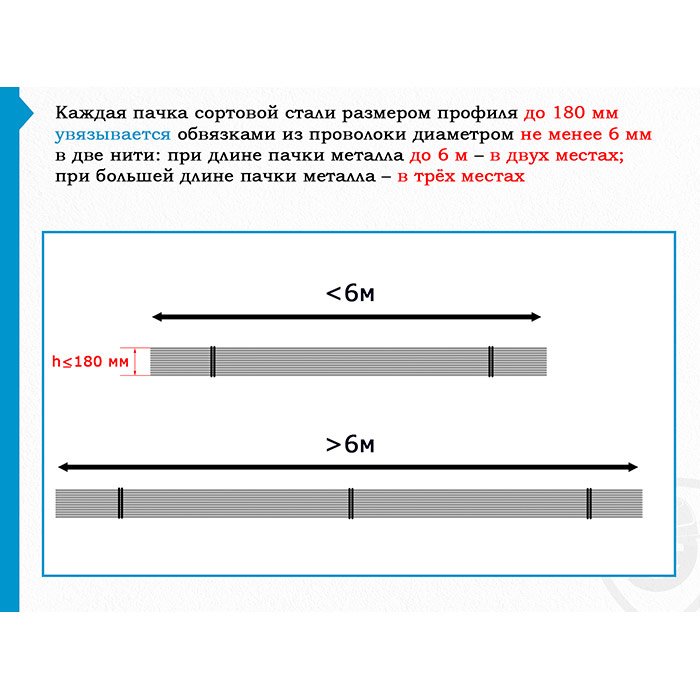 Каждая пачка сортовой стали размером профиля до 180 мм увязывается обвязками из проволоки диаметром не менее 6 мм в две нити: при длине пачки металла до 6 м – в двух местах; при большей длине пачки металла – в трёх местах

<6м

h≤180 мм

>6м